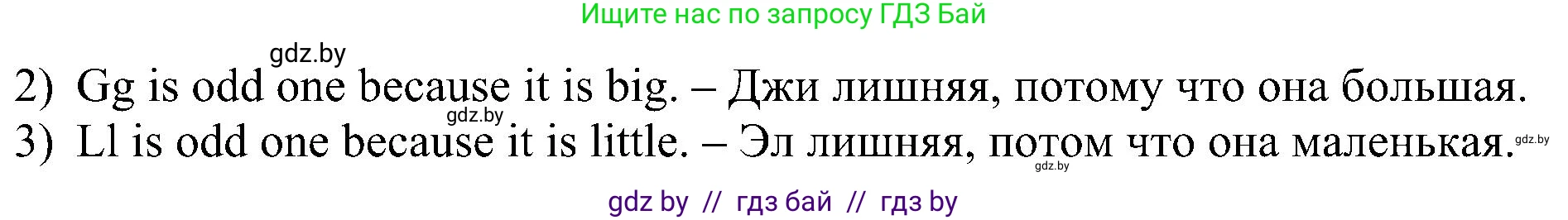 Ищите нас по запросу ГДЗ Бай

gdz.by

2) Gg is odd one because it is big. – Джи лишняя, потому что она большая.

gdz.by

3) Ll is odd one because it is little. – Эл лишняя, потом что она маленькая.

gdz.by

gdz.by

gdz by // гдз бай // гдз by